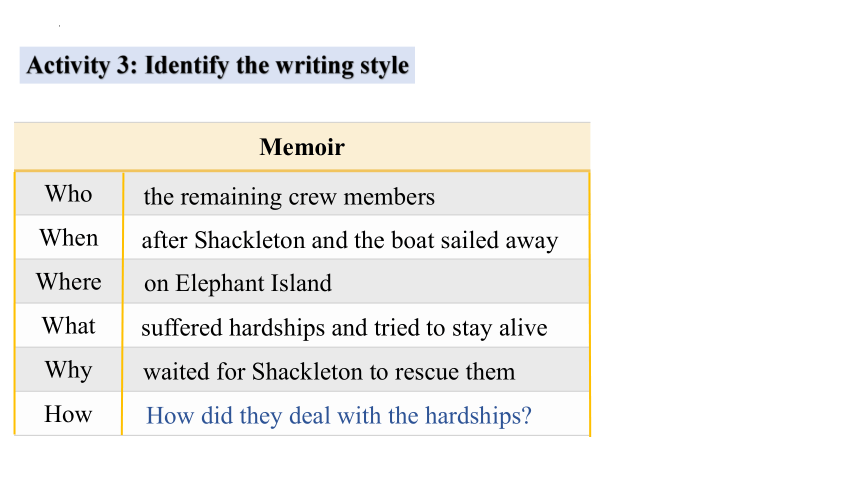 Activity 3: Identify the writing style

| Memoir | |
|---|---|
| Who | the remaining crew members |
| When | after Shackleton and the boat sailed away |
| Where | on Elephant Island |
| What | suffered hardships and tried to stay alive |
| Why | waited for Shackleton to rescue them |
| How | How did they deal with the hardships? |